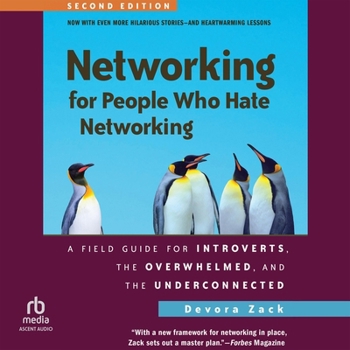 SECOND EDITION

NOW WITH EVEN MORE HILARIOUS STORIES—AND HEARTWARMING LESSONS

Networking for People Who Hate Networking

A FIELD GUIDE FOR INTROVERTS, THE OVERWHELMED, AND THE UNDERCONNECTED

Devora Zack

rb media ASCENT AUDIO

"With a new framework for networking in place, Zack sets out a master plan."—Forbes Magazine